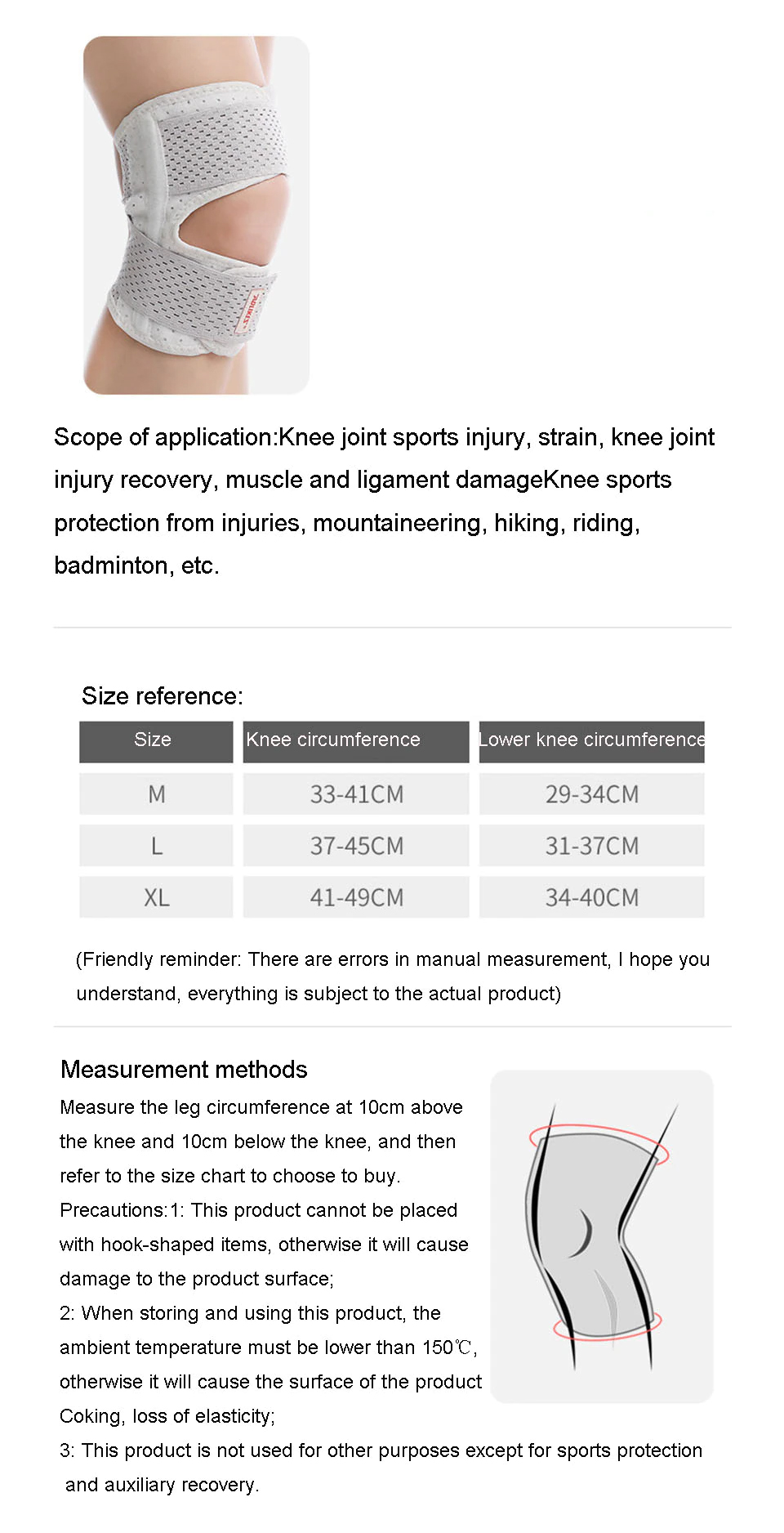 Scope of application:Knee joint sports injury, strain, knee joint injury recovery, muscle and ligament damageKnee sports protection from injuries, mountaineering, hiking, riding, badminton, etc.

Size reference:

| Size | Knee circumference | Lower knee circumference |
|---|---|---|
| M | 33-41CM | 29-34CM |
| L | 37-45CM | 31-37CM |
| XL | 41-49CM | 34-40CM |

(Friendly reminder: There are errors in manual measurement, I hope you understand, everything is subject to the actual product)

Measurement methods
Measure the leg circumference at 10cm above the knee and 10cm below the knee, and then refer to the size chart to choose to buy.
Precautions:1: This product cannot be placed with hook-shaped items, otherwise it will cause damage to the product surface;
2: When storing and using this product, the ambient temperature must be lower than 150℃, otherwise it will cause the surface of the product Coking, loss of elasticity;
3: This product is not used for other purposes except for sports protection and auxiliary recovery.